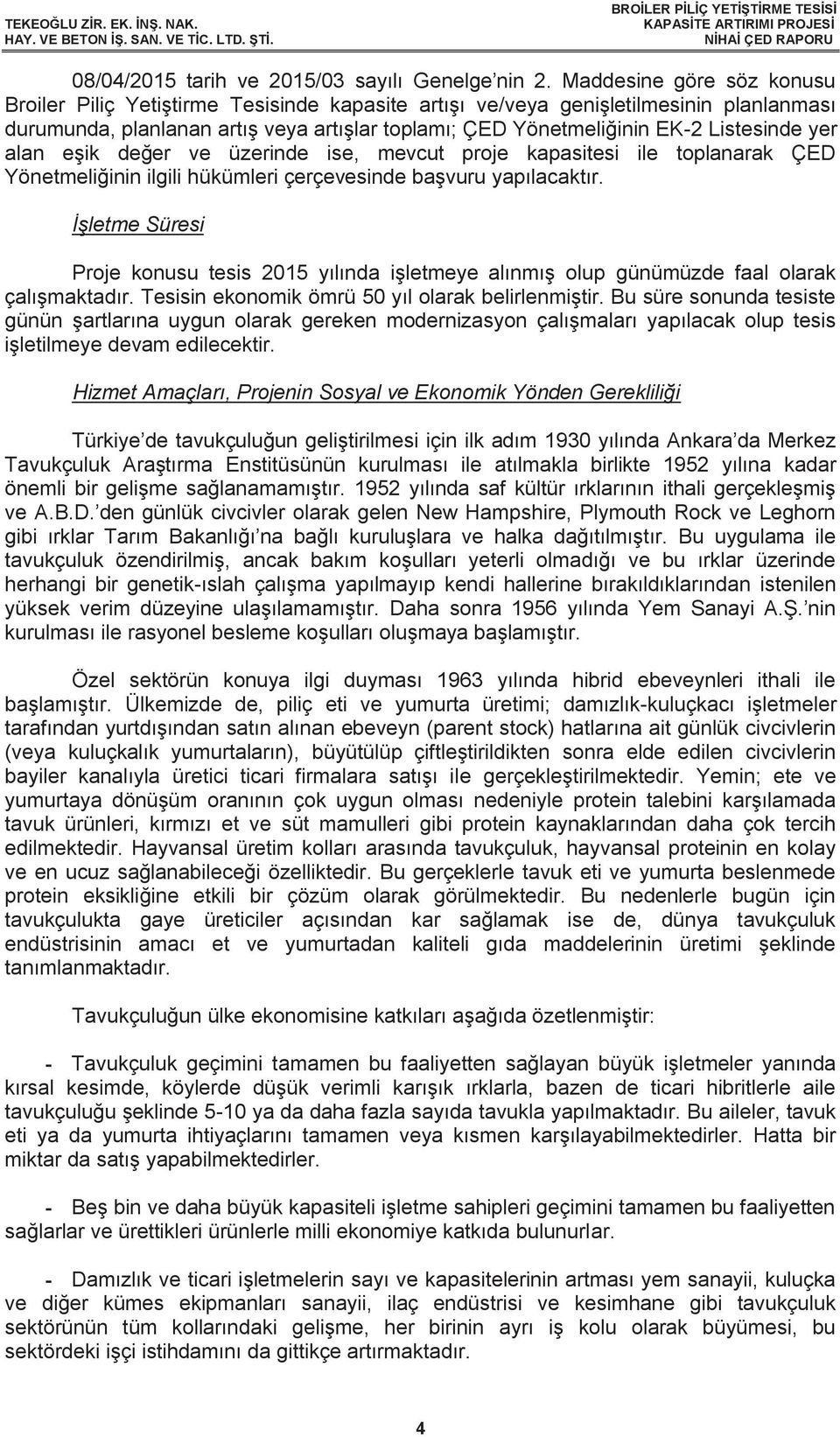 TEKEOĞLU ZİR. EK. İNŞ. NAK.
HAY. VE BETON İŞ. SAN. VE TİC. LTD. ŞTİ.

BROİLER PİLİÇ YETİŞTİRME TESİSİ
KAPASİTE ARTIRIMI PROJESİ
NİHAİ ÇED RAPORU

08/04/2015 tarih ve 2015/03 sayılı Genelge'nin 2. Maddesine göre söz konusu Broiler Piliç Yetiştirme Tesisinde kapasite artışı ve/veya genişletilmesinin planlanması durumunda, planlanan artış veya artışlar toplamı; ÇED Yönetmeliğinin EK-2 Listesinde yer alan eşik değer ve üzerinde ise, mevcut proje kapasitesi ile toplanarak ÇED Yönetmeliğinin ilgili hükümleri çerçevesinde başvuru yapılacaktır.

İşletme Süresi

Proje konusu tesis 2015 yılında işletmeye alınmış olup günümüzde faal olarak çalışmaktadır. Tesisin ekonomik ömrü 50 yıl olarak belirlenmiştir. Bu süre sonunda tesiste günün şartlarına uygun olarak gereken modernizasyon çalışmaları yapılacak olup tesis işletilmeye devam edilecektir.

Hizmet Amaçları, Projenin Sosyal ve Ekonomik Yönden Gerekliliği

Türkiye'de tavukçuluğun geliştirilmesi için ilk adım 1930 yılında Ankara'da Merkez Tavukçuluk Araştırma Enstitüsünün kurulması ile atılmakla birlikte 1952 yılına kadar önemli bir gelişme sağlanamamıştır. 1952 yılında saf kültür ırklarının ithali gerçekleşmiş ve A.B.D.'den günlük civcivler olarak gelen New Hampshire, Plymouth Rock ve Leghorn gibi ırklar Tarım Bakanlığı'na bağlı kuruluşlara ve halka dağıtılmıştır. Bu uygulama ile tavukçuluk özendirilmiş, ancak bakım koşulları yeterli olmadığı ve bu ırklar üzerinde herhangi bir genetik-ıslah çalışma yapılmayıp kendi hallerine bırakıldıklarından istenilen yüksek verim düzeyine ulaşılamamıştır. Daha sonra 1956 yılında Yem Sanayi A.Ş.'nin kurulması ile rasyonel besleme koşulları oluşmaya başlamıştır.

Özel sektörün konuya ilgi duyması 1963 yılında hibrid ebeveynleri ithali ile başlamıştır. Ülkemizde de, piliç eti ve yumurta üretimi; damızlık-kuluçkacı işletmeler tarafından yurtdışından satın alınan ebeveyn (parent stock) hatlarına ait günlük civcivlerin (veya kuluçkalık yumurtaların), büyütülüp çiftleştirildikten sonra elde edilen civcivlerin bayiler kanalıyla üretici ticari firmalara satışı ile gerçekleştirilmektedir. Yemin; ete ve yumurtaya dönüşüm oranının çok uygun olması nedeniyle protein talebini karşılamada tavuk ürünleri, kırmızı et ve süt mamulleri gibi protein kaynaklarından daha çok tercih edilmektedir. Hayvansal üretim kolları arasında tavukçuluk, hayvansal proteinin en kolay ve en ucuz sağlanabileceği özelliktedir. Bu gerçeklerle tavuk eti ve yumurta beslenmede protein eksikliğine etkili bir çözüm olarak görülmektedir. Bu nedenlerle bugün için tavukçulukta gaye üreticiler açısından kar sağlamak ise de, dünya tavukçuluk endüstrisinin amacı et ve yumurtadan kaliteli gıda maddelerinin üretimi şeklinde tanımlanmaktadır.

Tavukçuluğun ülke ekonomisine katkıları aşağıda özetlenmiştir:

- Tavukçuluk geçimini tamamen bu faaliyetten sağlayan büyük işletmeler yanında kırsal kesimde, köylerde düşük verimli karışık ırklarla, bazen de ticari hibritlerle aile tavukçuluğu şeklinde 5-10 ya da daha fazla sayıda tavukla yapılmaktadır. Bu aileler, tavuk eti ya da yumurta ihtiyaçlarını tamamen veya kısmen karşılayabilmektedirler. Hatta bir miktar da satış yapabilmektedirler.

- Beş bin ve daha büyük kapasiteli işletme sahipleri geçimini tamamen bu faaliyetten sağlarlar ve ürettikleri ürünlerle milli ekonomiye katkıda bulunurlar.

- Damızlık ve ticari işletmelerin sayı ve kapasitelerinin artması yem sanayii, kuluçka ve diğer kümes ekipmanları sanayii, ilaç endüstrisi ve kesimhane gibi tavukçuluk sektörünün tüm kollarındaki gelişme, her birinin ayrı iş kolu olarak büyümesi, bu sektördeki işçi istihdamını da gittikçe artırmaktadır.

4